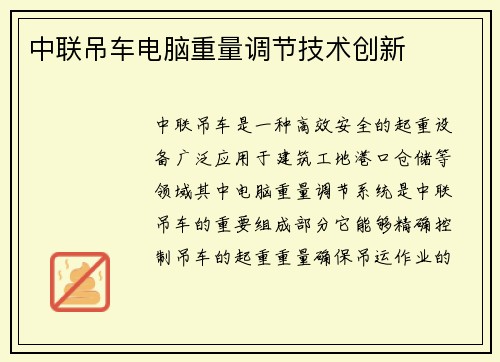 中联吊车电脑重量调节技术创新

中联吊车是一种高效安全的起重设备广泛应用于建筑工地港口仓储等领域其中电脑重量调节系统是中联吊车的重要组成部分它能够精确控制吊车的起重重量确保吊运作业的